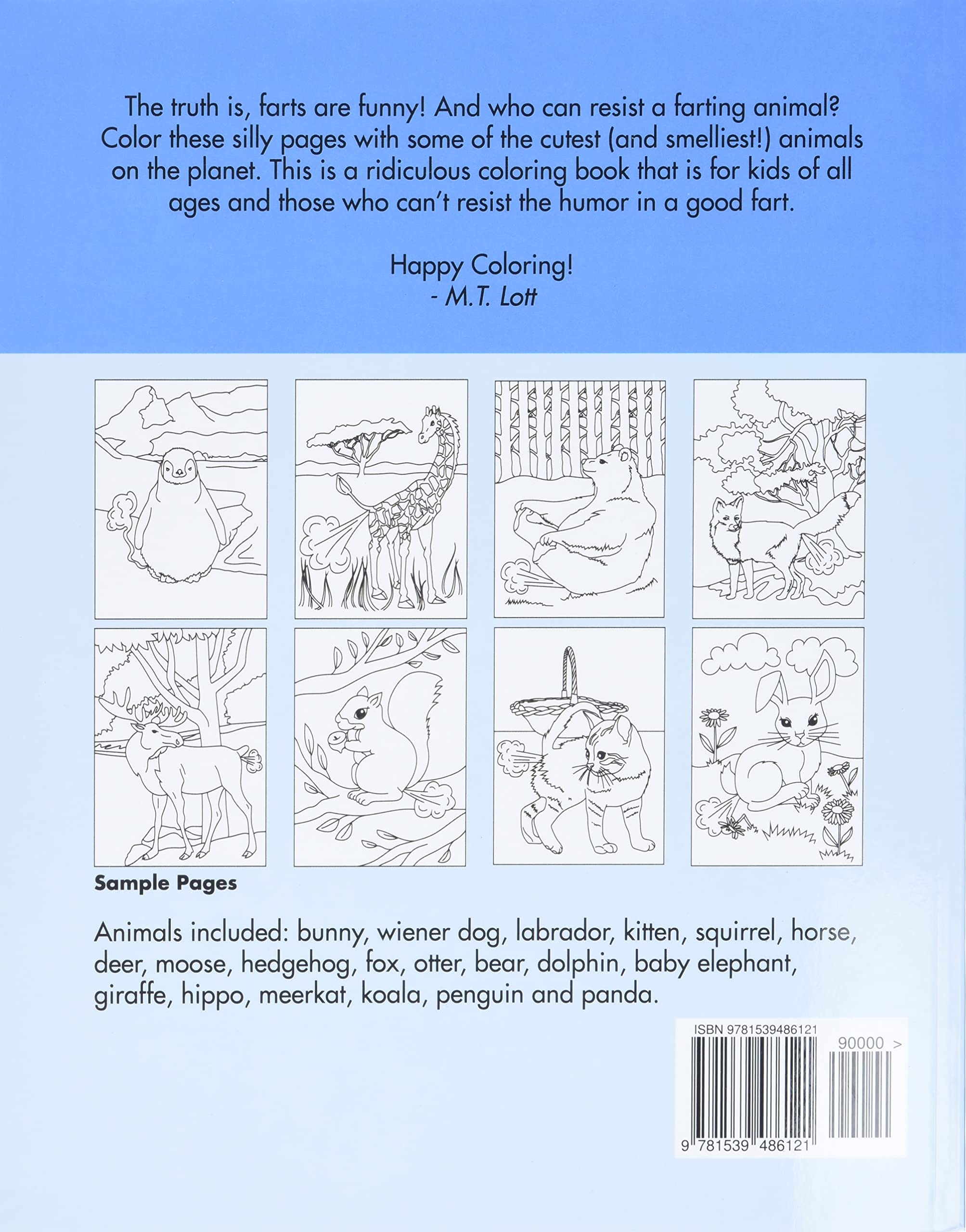 The truth is, farts are funny! And who can resist a farting animal? Color these silly pages with some of the cutest (and smelliest!) animals on the planet. This is a ridiculous coloring book that is for kids of all ages and those who can't resist the humor in a good fart.

Happy Coloring!
- M.T. Lott

Sample Pages

Animals included: bunny, wiener dog, labrador, kitten, squirrel, horse, deer, moose, hedgehog, fox, otter, bear, dolphin, baby elephant, giraffe, hippo, meerkat, koala, penguin and panda.

ISBN 9781539486121
90000 >
9 781539 486121